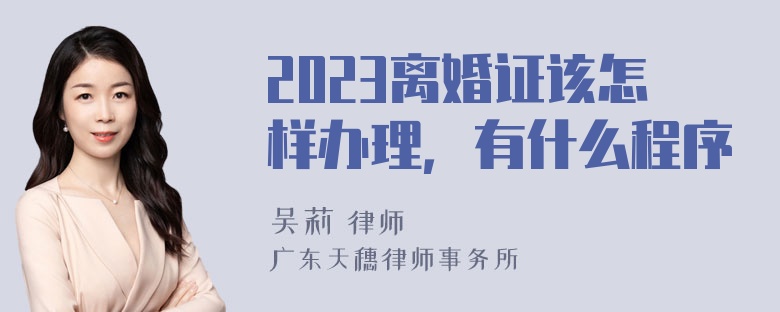 2023离婚证该怎样办理，有什么程序

吴莉 律师
广东天穗律师事务所